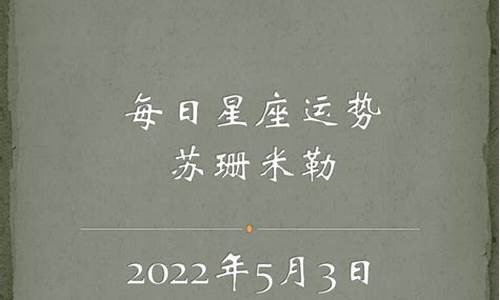 每日星座运势
苏珊米勒

2022年5月3日